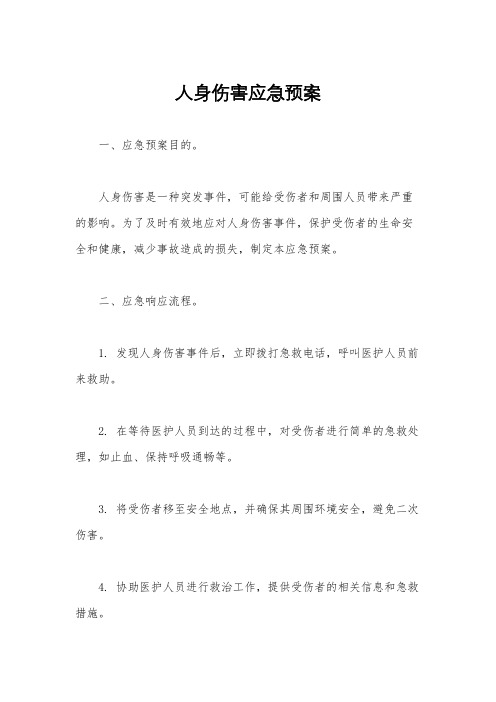 人身伤害应急预案

一、应急预案目的。

人身伤害是一种突发事件，可能给受伤者和周围人员带来严重的影响。为了及时有效地应对人身伤害事件，保护受伤者的生命安全和健康，减少事故造成的损失，制定本应急预案。

二、应急响应流程。

1. 发现人身伤害事件后，立即拨打急救电话，呼叫医护人员前来救助。

2. 在等待医护人员到达的过程中，对受伤者进行简单的急救处理，如止血、保持呼吸通畅等。

3. 将受伤者移至安全地点，并确保其周围环境安全，避免二次伤害。

4. 协助医护人员进行救治工作，提供受伤者的相关信息和急救措施。